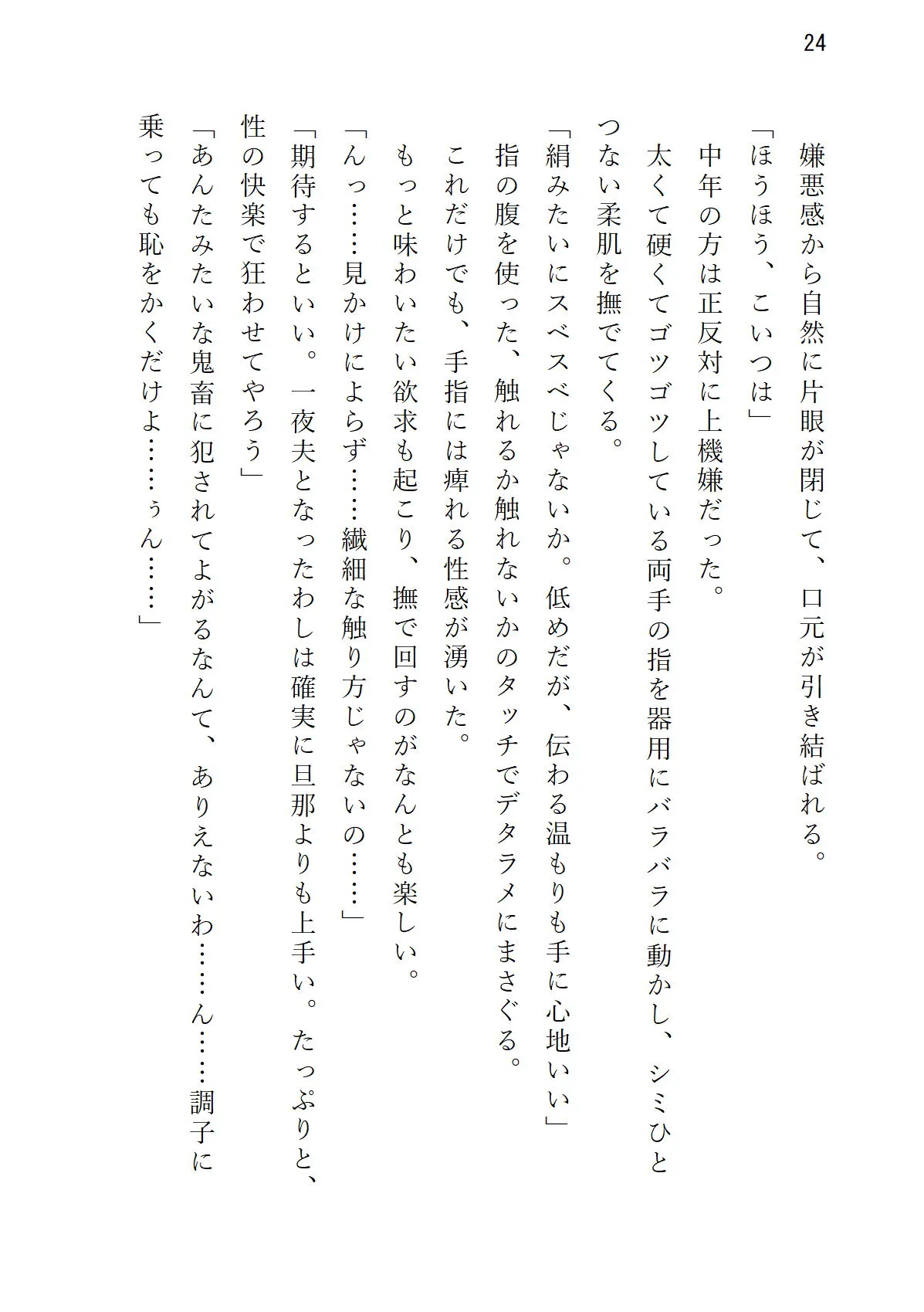 24

嫌悪感から自然に片眼が閉じて、口元が引き結ばれる。
「ほうほう、こいつは」
中年の方は正反対に上機嫌だった。
太くて硬くてゴツゴツしている両手の指を器用にバラバラに動かし、シミひとつない柔肌を撫でてくる。
「絹みたいにスベスベじゃないか。低めだが、伝わる温もりも手に心地いい」
指の腹を使った、触れるか触れないかのタッチでデタラメにまさぐる。
これだけでも、手指には痺れる性感が湧いた。
もっと味わいたい欲求も起こり、撫で回すのがなんとも楽しい。
「んっ……見かけによらず……繊細な触り方じゃないの……」
「期待するといい。一夜夫となったわしは確実に旦那よりも上手い。たっぷりと、性の快楽で狂わせてやろう」
「あんたみたいな鬼畜に犯されてよがるなんて、ありえないわ……ん……調子に乗っても恥をかくだけよ……ぅん……」